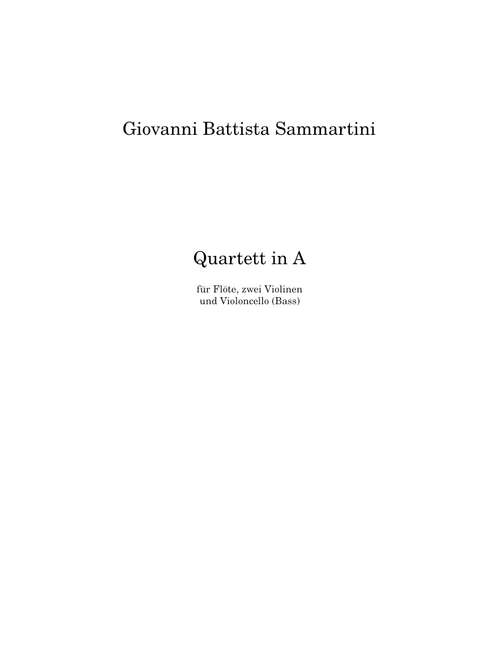 Giovanni Battista Sammartini

Quartett in A

für Flöte, zwei Violinen
und Violoncello (Bass)